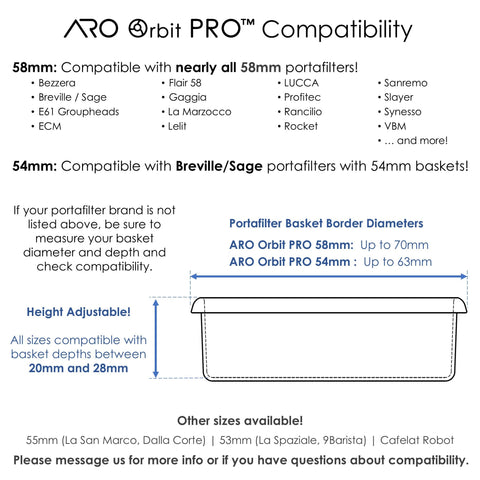 ARO Orbit PRO™ Compatibility

58mm: Compatible with nearly all 58mm portafilters!

• Bezzera
• Breville / Sage
• E61 Groupheads
• ECM

• Flair 58
• Gaggia
• La Marzocco
• Lelit

• LUCCA
• Profitec
• Rancilio
• Rocket

• Sanremo
• Slayer
• Synesso
• VBM
• ... and more!

54mm: Compatible with Breville/Sage portafilters with 54mm baskets!

If your portafilter brand is not listed above, be sure to measure your basket diameter and depth and check compatibility.

Portafilter Basket Border Diameters

ARO Orbit PRO 58mm: Up to 70mm
ARO Orbit PRO 54mm : Up to 63mm

Height Adjustable!

All sizes compatible with basket depths between 20mm and 28mm

Other sizes available!

55mm (La San Marco, Dalla Corte) | 53mm (La Spaziale, 9Barista) | Cafelat Robot

Please message us for more info or if you have questions about compatibility.